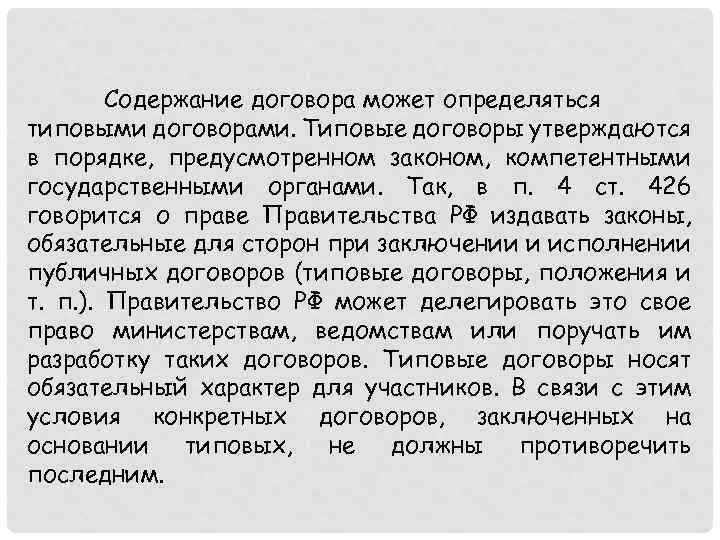 Содержание договора может определяться типовыми договорами. Типовые договоры утверждаются в порядке, предусмотренном законом, компетентными государственными органами. Так, в п. 4 ст. 426 говорится о праве Правительства РФ издавать законы, обязательные для сторон при заключении и исполнении публичных договоров (типовые договоры, положения и т. п.). Правительство РФ может делегировать это свое право министерствам, ведомствам или поручать им разработку таких договоров. Типовые договоры носят обязательный характер для участников. В связи с этим условия конкретных договоров, заключенных на основании типовых, не должны противоречить последним.